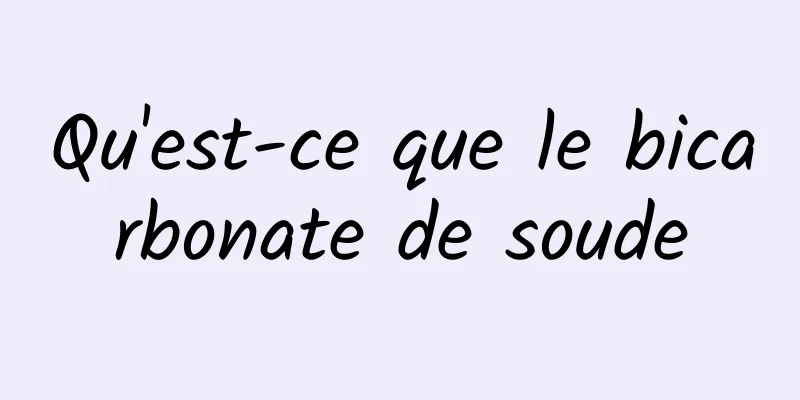 Qu'est-ce que le bicarbonate de soude